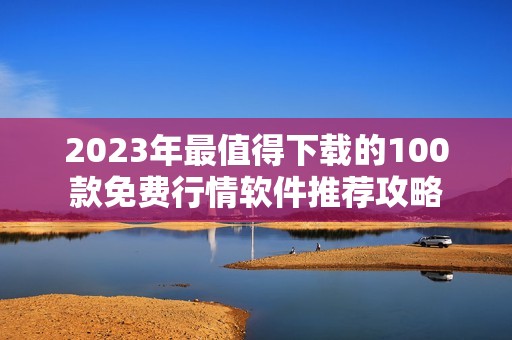 2023年最值得下载的100款免费行情软件推荐攻略